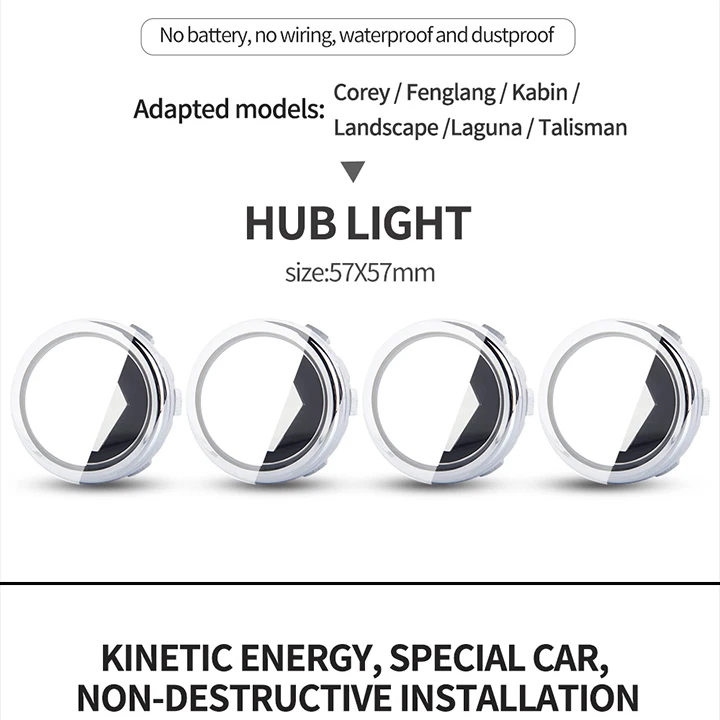 No battery, no wiring, waterproof and dustproof

Adapted models: Corey / Fenglang / Kabin / Landscape /Laguna / Talisman

HUB LIGHT

size:57X57mm

KINETIC ENERGY, SPECIAL CAR, NON-DESTRUCTIVE INSTALLATION